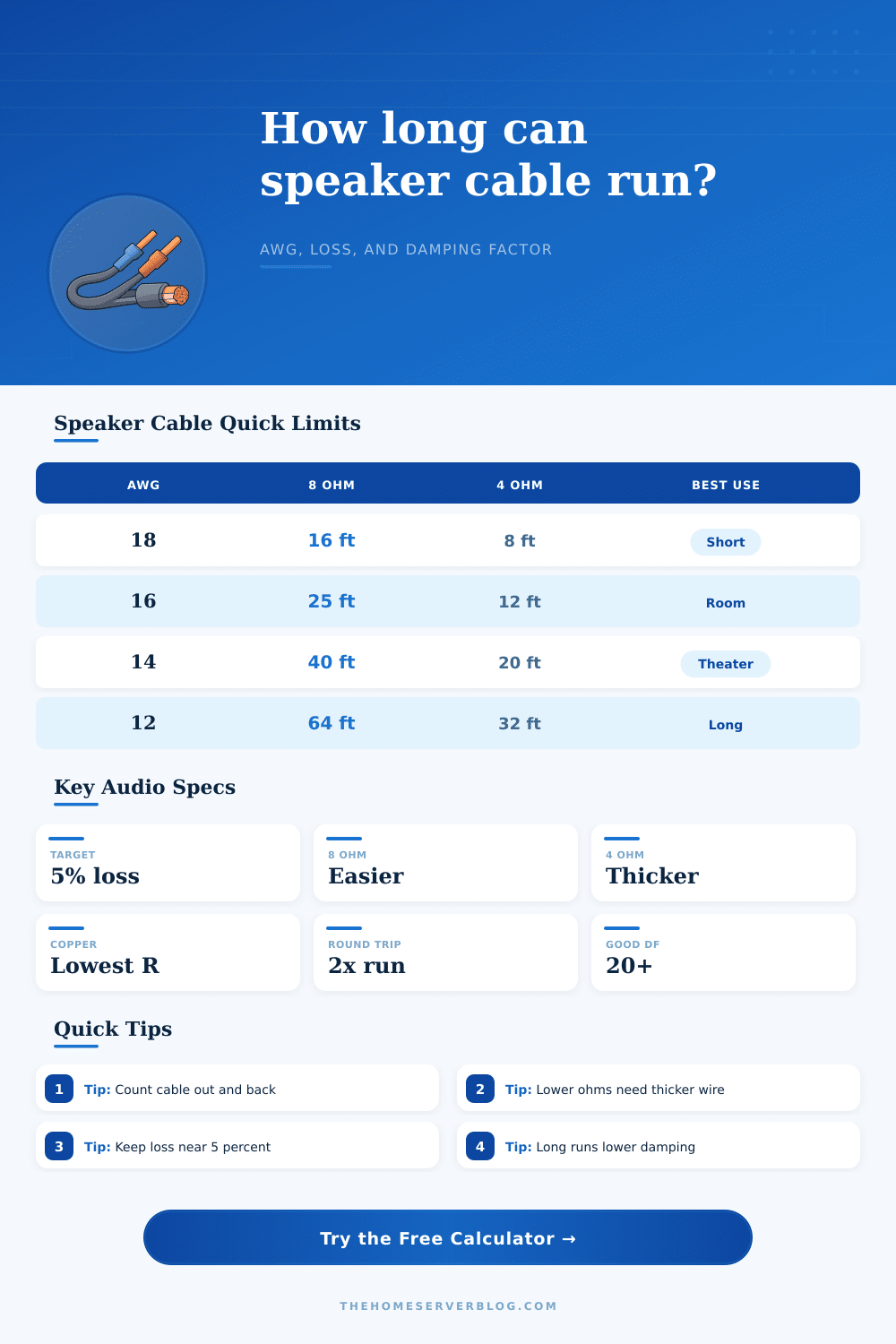 How long can speaker cable run?

AWG, LOSS, AND DAMPING FACTOR

Speaker Cable Quick Limits

| AWG | 8 OHM | 4 OHM | BEST USE |
|---|---|---|---|
| 18 | 16 ft | 8 ft | Short |
| 16 | 25 ft | 12 ft | Room |
| 14 | 40 ft | 20 ft | Theater |
| 12 | 64 ft | 32 ft | Long |

Key Audio Specs

TARGET
5% loss

8 OHM
Easier

4 OHM
Thicker

COPPER
Lowest R

ROUND TRIP
2x run

GOOD DF
20+

Quick Tips

1 Tip: Count cable out and back

2 Tip: Lower ohms need thicker wire

3 Tip: Keep loss near 5 percent

4 Tip: Long runs lower damping

Try the Free Calculator →

THEHOMESERVERBLOG.COM